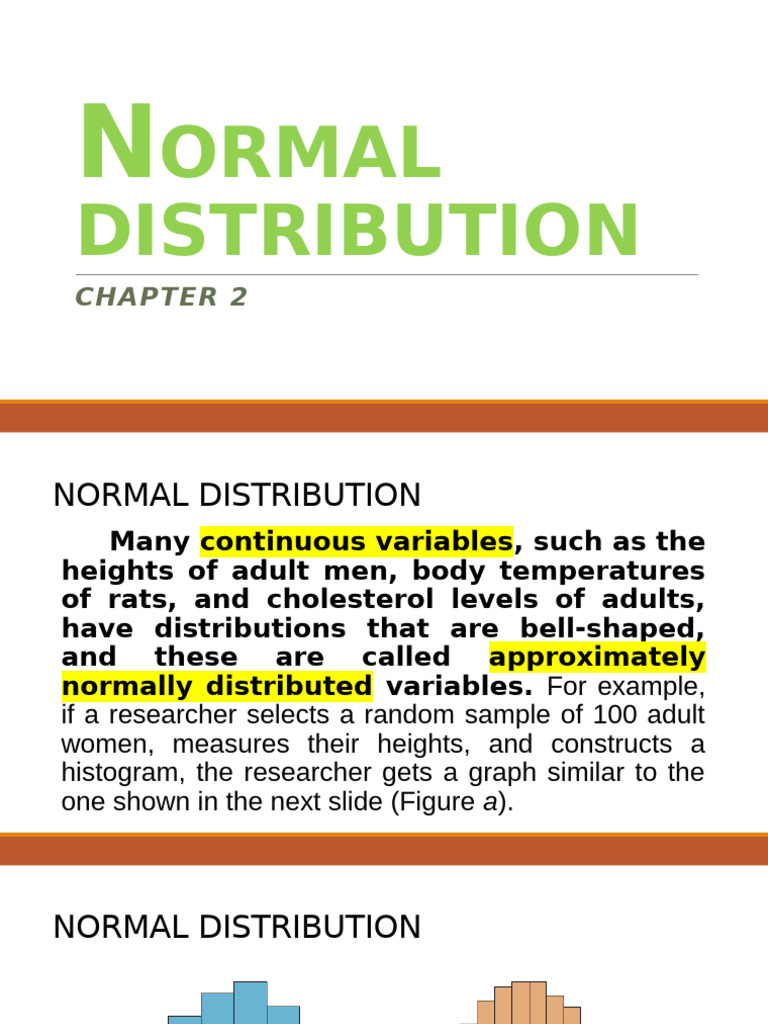 NORMAL DISTRIBUTION

CHAPTER 2

NORMAL DISTRIBUTION

Many continuous variables, such as the heights of adult men, body temperatures of rats, and cholesterol levels of adults, have distributions that are bell-shaped, and these are called approximately normally distributed variables. For example, if a researcher selects a random sample of 100 adult women, measures their heights, and constructs a histogram, the researcher gets a graph similar to the one shown in the next slide (Figure a).

NORMAL DISTRIBUTION